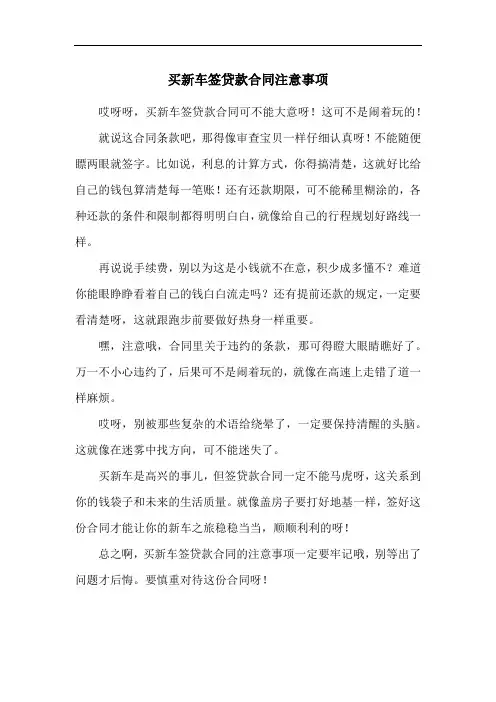 买新车签贷款合同注意事项

哎呀呀，买新车签贷款合同可不能大意呀！这可不是闹着玩的！

就说这合同条款吧，那得像审查宝贝一样仔细认真呀！不能随便瞟两眼就签字。比如说，利息的计算方式，你得搞清楚，这就好比给自己的钱包算清楚每一笔账！还有还款期限，可不能稀里糊涂的，各种还款的条件和限制都得明明白白，就像给自己的行程规划好路线一样。

再说说手续费，别以为这是小钱就不在意，积少成多懂不？难道你能眼睁睁看着自己的钱白白流走吗？还有提前还款的规定，一定要看清楚呀，这就跟跑步前要做好热身一样重要。

嘿，注意哦，合同里关于违约的条款，那可得瞪大眼睛瞧好了。万一不小心违约了，后果可不是闹着玩的，就像在高速上走错了道一样麻烦。

哎呀，别被那些复杂的术语给绕晕了，一定要保持清醒的头脑。这就像在迷雾中找方向，可不能迷失了。

买新车是高兴的事儿，但签贷款合同一定不能马虎呀，这关系到你的钱袋子和未来的生活质量。就像盖房子要打好地基一样，签好这份合同才能让你的新车之旅稳稳当当，顺顺利利的呀！

总之啊，买新车签贷款合同的注意事项一定要牢记哦，别等出了问题才后悔。要慎重对待这份合同呀！